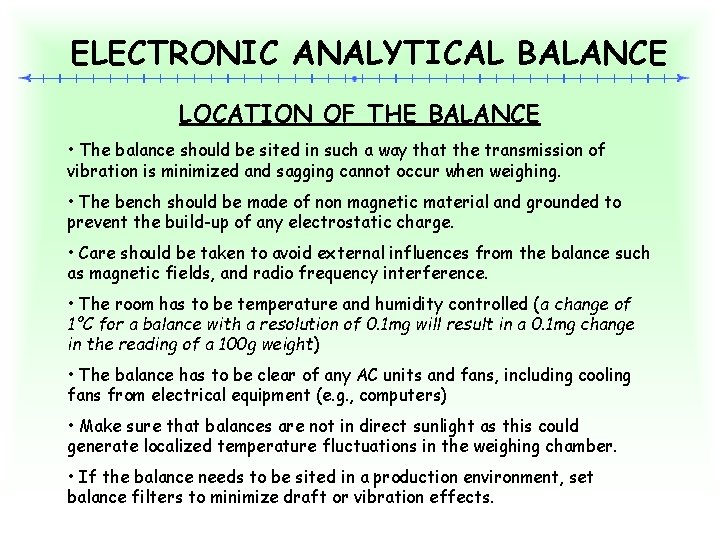 ELECTRONIC ANALYTICAL BALANCE

LOCATION OF THE BALANCE

• The balance should be sited in such a way that the transmission of vibration is minimized and sagging cannot occur when weighing.

• The bench should be made of non magnetic material and grounded to prevent the build-up of any electrostatic charge.

• Care should be taken to avoid external influences from the balance such as magnetic fields, and radio frequency interference.

• The room has to be temperature and humidity controlled (a change of 1ºC for a balance with a resolution of 0.1mg will result in a 0.1mg change in the reading of a 100g weight)

• The balance has to be clear of any AC units and fans, including cooling fans from electrical equipment (e.g., computers)

• Make sure that balances are not in direct sunlight as this could generate localized temperature fluctuations in the weighing chamber.

• If the balance needs to be sited in a production environment, set balance filters to minimize draft or vibration effects.